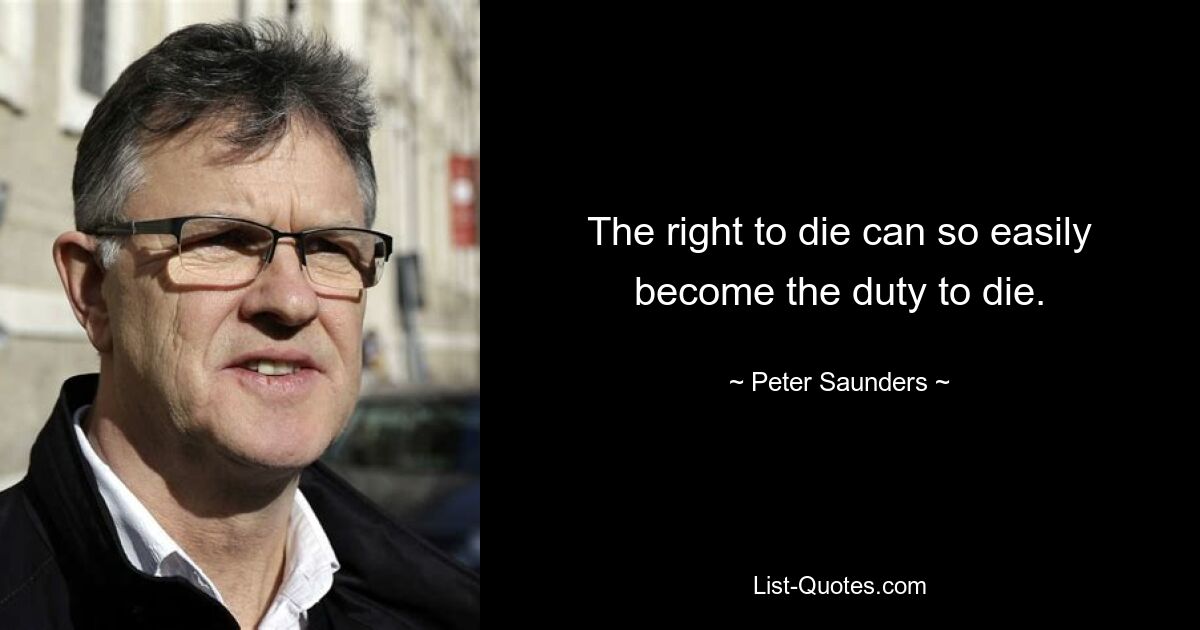 The right to die can so easily become the duty to die.

~ Peter Saunders ~

List-Quotes.com